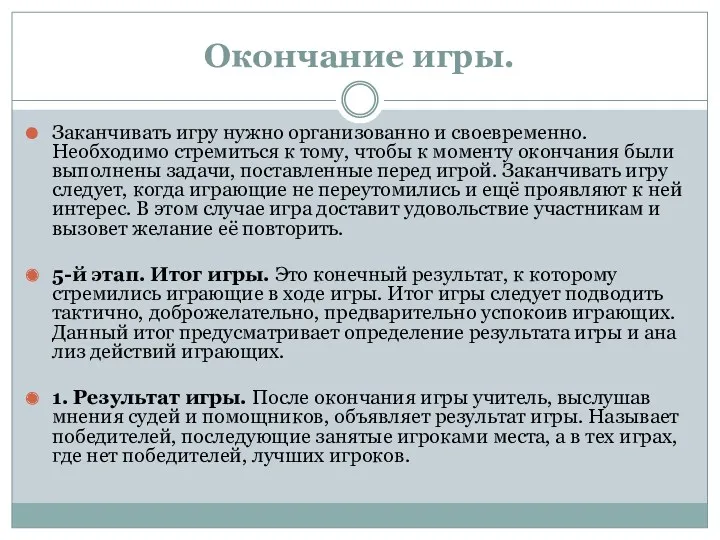 Окончание игры.

Заканчивать игру нужно организованно и своевременно. Необходимо стремиться к тому, чтобы к моменту окончания были выполнены задачи, поставленные перед игрой. Заканчивать игру следует, когда играющие не переутомились и ещё проявляют к ней интерес. В этом случае игра доставит удовольствие участникам и вызовет желание её повторить.

5-й этап. Итог игры. Это конечный результат, к которому стремились играющие в ходе игры. Итог игры следует подводить тактично, доброжелательно, предварительно успокоив играющих. Данный итог предусматривает определение результата игры и ана лиз действий играющих.

1. Результат игры. После окончания игры учитель, выслушав мнения судей и помощников, объявляет результат игры. Называет победителей, последующие занятые игроками места, а в тех играх, где нет победителей, лучших игроков.